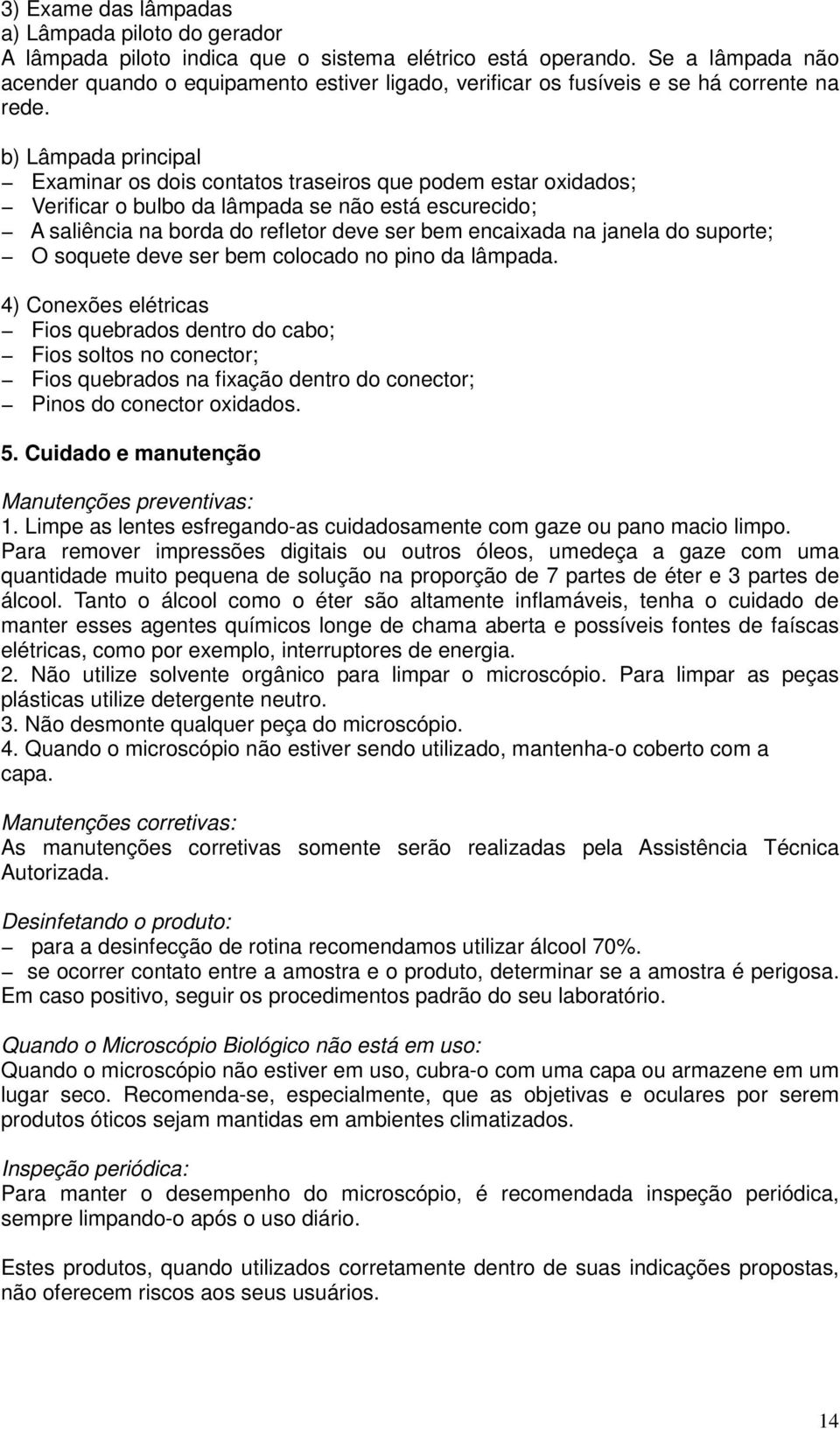 3) Exame das lâmpadas
a) Lâmpada piloto do gerador
A lâmpada piloto indica que o sistema elétrico está operando. Se a lâmpada não acender quando o equipamento estiver ligado, verificar os fusíveis e se há corrente na rede.

b) Lâmpada principal
– Examinar os dois contatos traseiros que podem estar oxidados;
– Verificar o bulbo da lâmpada se não está escurecido;
– A saliência na borda do refletor deve ser bem encaixada na janela do suporte;
– O soquete deve ser bem colocado no pino da lâmpada.

4) Conexões elétricas
– Fios quebrados dentro do cabo;
– Fios soltos no conector;
– Fios quebrados na fixação dentro do conector;
– Pinos do conector oxidados.

5. Cuidado e manutenção

Manutenções preventivas:
1. Limpe as lentes esfregando-as cuidadosamente com gaze ou pano macio limpo. Para remover impressões digitais ou outros óleos, umedeça a gaze com uma quantidade muito pequena de solução na proporção de 7 partes de éter e 3 partes de álcool. Tanto o álcool como o éter são altamente inflamáveis, tenha o cuidado de manter esses agentes químicos longe de chama aberta e possíveis fontes de faíscas elétricas, como por exemplo, interruptores de energia.
2. Não utilize solvente orgânico para limpar o microscópio. Para limpar as peças plásticas utilize detergente neutro.
3. Não desmonte qualquer peça do microscópio.
4. Quando o microscópio não estiver sendo utilizado, mantenha-o coberto com a capa.

Manutenções corretivas:
As manutenções corretivas somente serão realizadas pela Assistência Técnica Autorizada.

Desinfetando o produto:
– para a desinfecção de rotina recomendamos utilizar álcool 70%.
– se ocorrer contato entre a amostra e o produto, determinar se a amostra é perigosa. Em caso positivo, seguir os procedimentos padrão do seu laboratório.

Quando o Microscópio Biológico não está em uso:
Quando o microscópio não estiver em uso, cubra-o com uma capa ou armazene em um lugar seco. Recomenda-se, especialmente, que as objetivas e oculares por serem produtos óticos sejam mantidas em ambientes climatizados.

Inspeção periódica:
Para manter o desempenho do microscópio, é recomendada inspeção periódica, sempre limpando-o após o uso diário.

Estes produtos, quando utilizados corretamente dentro de suas indicações propostas, não oferecem riscos aos seus usuários.

14